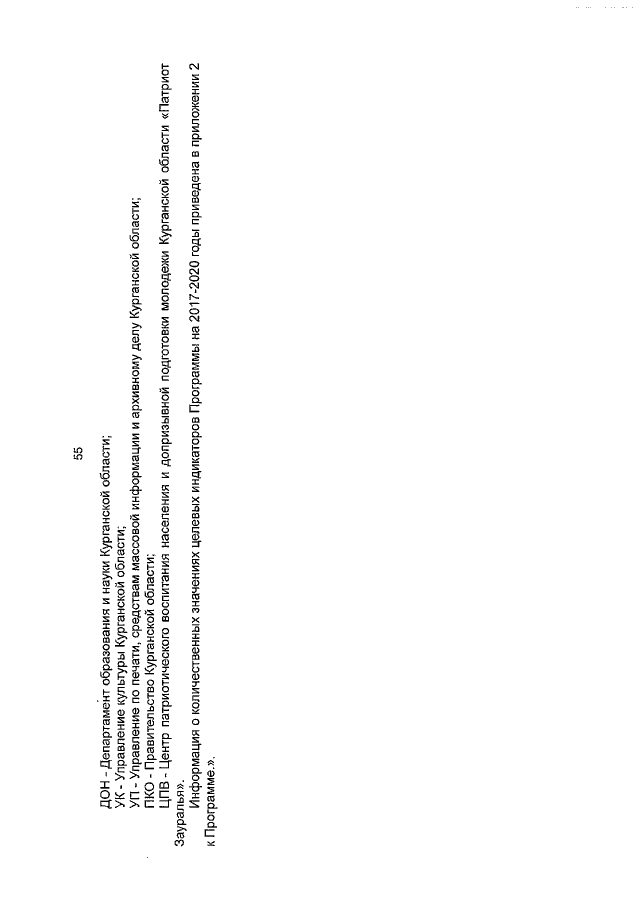 55

ДОН - Департамент образования и науки Курганской области;
УК - Управление культуры Курганской области;
УП - Управление по печати, средствам массовой информации и архивному делу Курганской области;
ПКО - Правительство Курганской области;
ЦПВ - Центр патриотического воспитания населения и допризывной подготовки молодежи Курганской области «Патриот Зауралья».

Информация о количественных значениях целевых индикаторов Программы на 2017-2020 годы приведена в приложении 2 к Программе.».